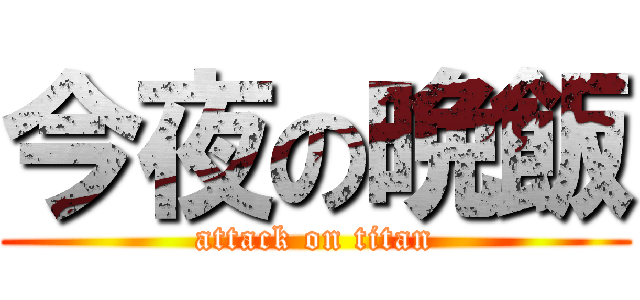 今夜の晩飯

attack on titan